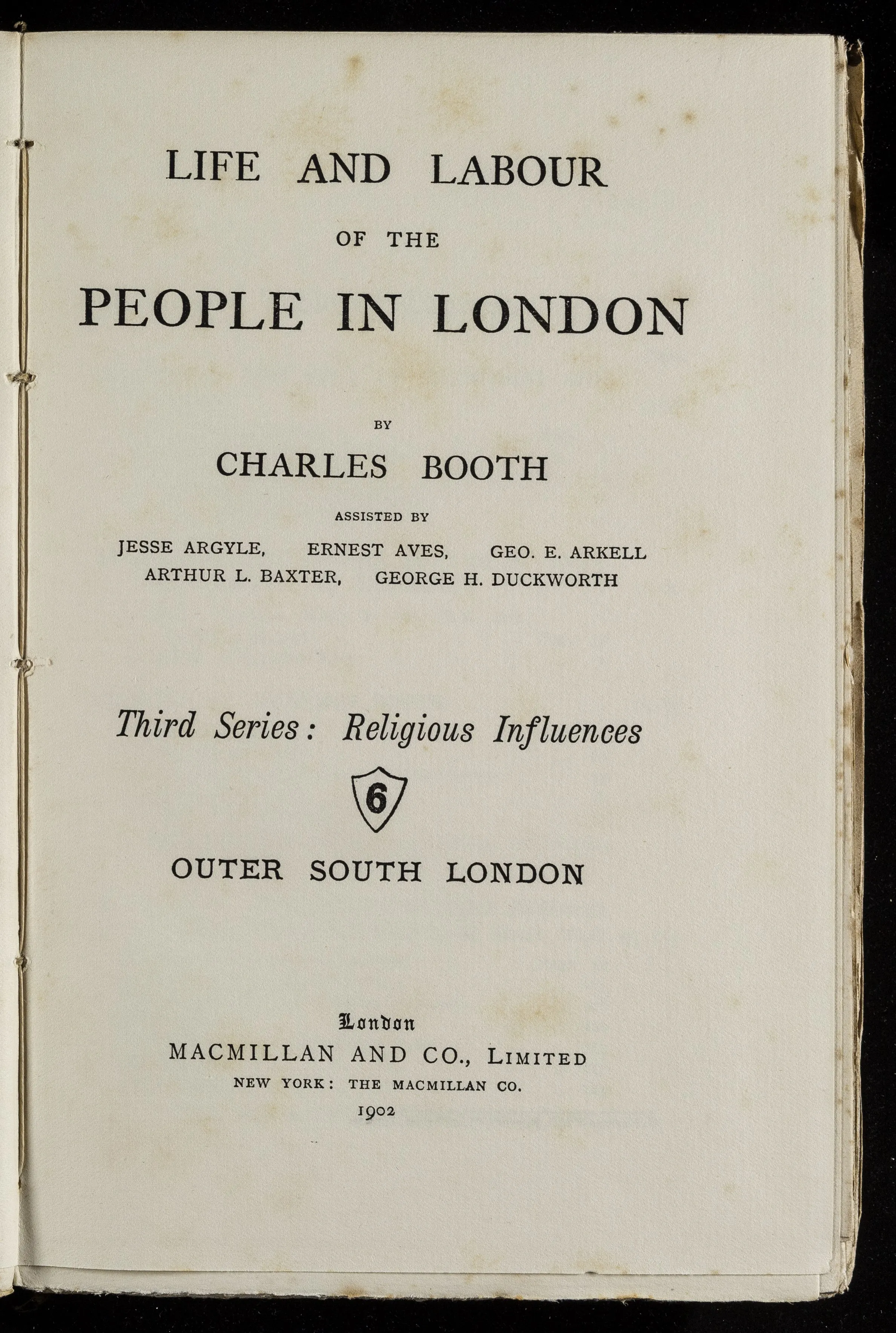 LIFE AND LABOUR

OF THE

PEOPLE IN LONDON

BY

CHARLES BOOTH

ASSISTED BY

JESSE ARGYLE, ERNEST AVES, GEO. E. ARKELL
ARTHUR L. BAXTER, GEORGE H. DUCKWORTH

Third Series: Religious Influences

6

OUTER SOUTH LONDON

London
MACMILLAN AND CO., LIMITED
NEW YORK: THE MACMILLAN CO.
1902